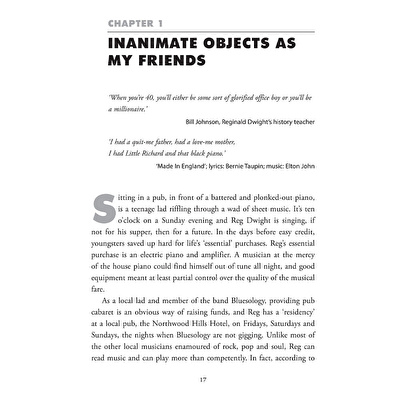 CHAPTER 1

INANIMATE OBJECTS AS MY FRIENDS

'When you're 40, you'll either be some sort of glorified office boy or you'll be a millionaire.'

Bill Johnson, Reginald Dwight's history teacher

'I had a quit-me father, had a love-me mother,
I had Little Richard and that black piano.'

'Made In England'; lyrics: Bernie Taupin; music: Elton John

Sitting in a pub, in front of a battered and plonked-out piano, is a teenage lad riffling through a wad of sheet music. It's ten o'clock on a Sunday evening and Reg Dwight is singing, if not for his supper, then for a future. In the days before easy credit, youngsters saved up hard for life's 'essential' purchases. Reg's essential purchase is an electric piano and amplifier. A musician at the mercy of the house piano could find himself out of tune all night, and good equipment meant at least partial control over the quality of the musical fare.

As a local lad and member of the band Bluesology, providing pub cabaret is an obvious way of raising funds, and Reg has a 'residency' at a local pub, the Northwood Hills Hotel, on Fridays, Saturdays and Sundays, the nights when Bluesology are not gigging. Unlike most of the other local musicians enamoured of rock, pop and soul, Reg can read music and can play more than competently. In fact, according to

17